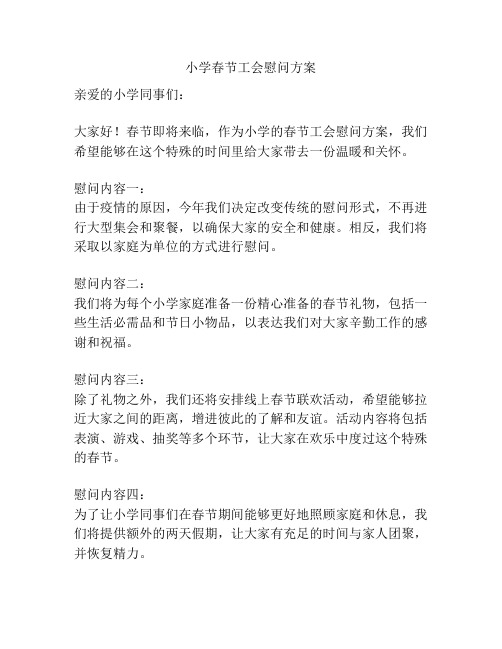 小学春节工会慰问方案

亲爱的小学同事们：

大家好！春节即将来临，作为小学的春节工会慰问方案，我们希望能够在这个特殊的时间里给大家带去一份温暖和关怀。

慰问内容一：
由于疫情的原因，今年我们决定改变传统的慰问形式，不再进行大型集会和聚餐，以确保大家的安全和健康。相反，我们将采取以家庭为单位的方式进行慰问。

慰问内容二：
我们将为每个小学家庭准备一份精心准备的春节礼物，包括一些生活必需品和节日小物品，以表达我们对大家辛勤工作的感谢和祝福。

慰问内容三：
除了礼物之外，我们还将安排线上春节联欢活动，希望能够拉近大家之间的距离，增进彼此的了解和友谊。活动内容将包括表演、游戏、抽奖等多个环节，让大家在欢乐中度过这个特殊的春节。

慰问内容四：
为了让小学同事们在春节期间能够更好地照顾家庭和休息，我们将提供额外的两天假期，让大家有充足的时间与家人团聚，并恢复精力。